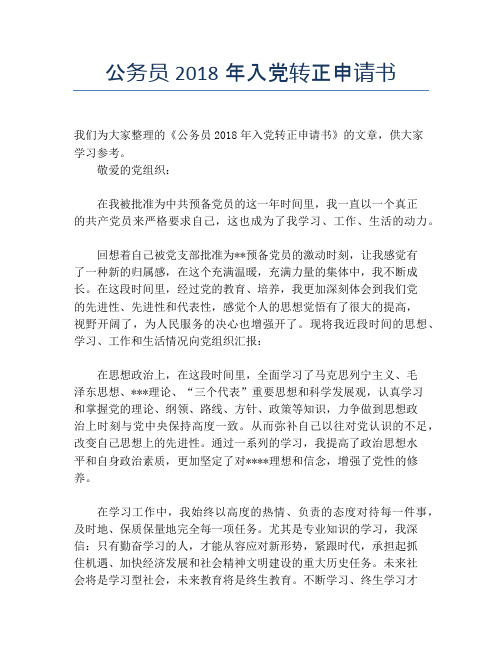 公务员 2018 年入党转正申请书

我们为大家整理的《公务员 2018 年入党转正申请书》的文章，供大家学习参考。

敬爱的党组织：

在我被批准为中共预备党员的这一年时间里，我一直以一个真正的共产党员来严格要求自己，这也成为了我学习、工作、生活的动力。

回想着自己被党支部批准为**预备党员的激动时刻，让我感觉有了一种新的归属感，在这个充满温暖，充满力量的集体中，我不断成长。在这段时间里，经过党的教育、培养，我更加深刻体会到我们党的先进性、先进性和代表性，感觉个人的思想觉悟有了很大的提高，视野开阔了，为人民服务的决心也增强开了。现将我近段时间的思想、学习、工作和生活情况向党组织汇报：

在思想政治上，在这段时间里，全面学习了马克思列宁主义、毛泽东思想、***理论、“三个代表”重要思想和科学发展观，认真学习和掌握党的理论、纲领、路线、方针、政策等知识，力争做到思想政治上时刻与党中央保持高度一致。从而弥补自己以往对党认识的不足，改变自己思想上的先进性。通过一系列的学习，我提高了政治思想水平和自身政治素质，更加坚定了对****理想和信念，增强了党性的修养。

在学习工作中，我始终以高度的热情、负责的态度对待每一件事，及时地、保质保量地完全每一项任务。尤其是专业知识的学习，我深信：只有勤奋学习的人，才能从容应对新形势，紧跟时代，承担起抓住机遇、加快经济发展和社会精神文明建设的重大历史任务。未来社会将是学习型社会，未来教育将是终生教育。不断学习、终生学习才